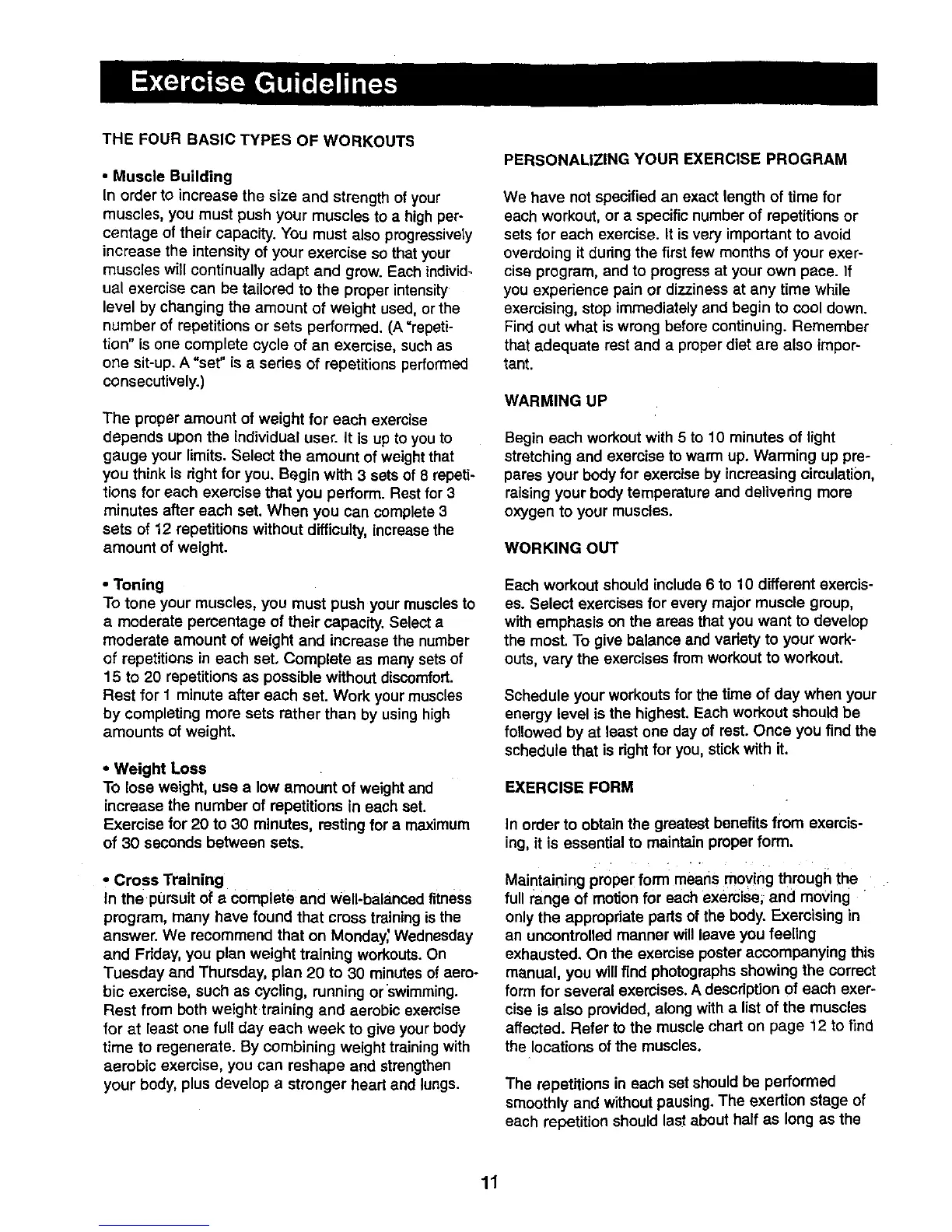 Exercise Guidelines

THE FOUR BASIC TYPES OF WORKOUTS

• Muscle Building
In order to increase the size and strength of your muscles, you must push your muscles to a high percentage of their capacity. You must also progressively increase the intensity of your exercise so that your muscles will continually adapt and grow. Each individual exercise can be tailored to the proper intensity level by changing the amount of weight used, or the number of repetitions or sets performed. (A "repetition" is one complete cycle of an exercise, such as one sit-up. A "set" is a series of repetitions performed consecutively.)

The proper amount of weight for each exercise depends upon the individual user. It is up to you to gauge your limits. Select the amount of weight that you think is right for you. Begin with 3 sets of 8 repetitions for each exercise that you perform. Rest for 3 minutes after each set. When you can complete 3 sets of 12 repetitions without difficulty, increase the amount of weight.

• Toning
To tone your muscles, you must push your muscles to a moderate percentage of their capacity. Select a moderate amount of weight and increase the number of repetitions in each set. Complete as many sets of 15 to 20 repetitions as possible without discomfort. Rest for 1 minute after each set. Work your muscles by completing more sets rather than by using high amounts of weight.

• Weight Loss
To lose weight, use a low amount of weight and increase the number of repetitions in each set. Exercise for 20 to 30 minutes, resting for a maximum of 30 seconds between sets.

• Cross Training
In the pursuit of a complete and well-balanced fitness program, many have found that cross training is the answer. We recommend that on Monday, Wednesday and Friday, you plan weight training workouts. On Tuesday and Thursday, plan 20 to 30 minutes of aerobic exercise, such as cycling, running or swimming. Rest from both weight training and aerobic exercise for at least one full day each week to give your body time to regenerate. By combining weight training with aerobic exercise, you can reshape and strengthen your body, plus develop a stronger heart and lungs.

PERSONALIZING YOUR EXERCISE PROGRAM

We have not specified an exact length of time for each workout, or a specific number of repetitions or sets for each exercise. It is very important to avoid overdoing it during the first few months of your exercise program, and to progress at your own pace. If you experience pain or dizziness at any time while exercising, stop immediately and begin to cool down. Find out what is wrong before continuing. Remember that adequate rest and a proper diet are also important.

WARMING UP

Begin each workout with 5 to 10 minutes of light stretching and exercise to warm up. Warming up prepares your body for exercise by increasing circulation, raising your body temperature and delivering more oxygen to your muscles.

WORKING OUT

Each workout should include 6 to 10 different exercises. Select exercises for every major muscle group, with emphasis on the areas that you want to develop the most. To give balance and variety to your workouts, vary the exercises from workout to workout.

Schedule your workouts for the time of day when your energy level is the highest. Each workout should be followed by at least one day of rest. Once you find the schedule that is right for you, stick with it.

EXERCISE FORM

In order to obtain the greatest benefits from exercising, it is essential to maintain proper form.

Maintaining proper form means moving through the full range of motion for each exercise, and moving only the appropriate parts of the body. Exercising in an uncontrolled manner will leave you feeling exhausted. On the exercise poster accompanying this manual, you will find photographs showing the correct form for several exercises. A description of each exercise is also provided, along with a list of the muscles affected. Refer to the muscle chart on page 12 to find the locations of the muscles.

The repetitions in each set should be performed smoothly and without pausing. The exertion stage of each repetition should last about half as long as the

11